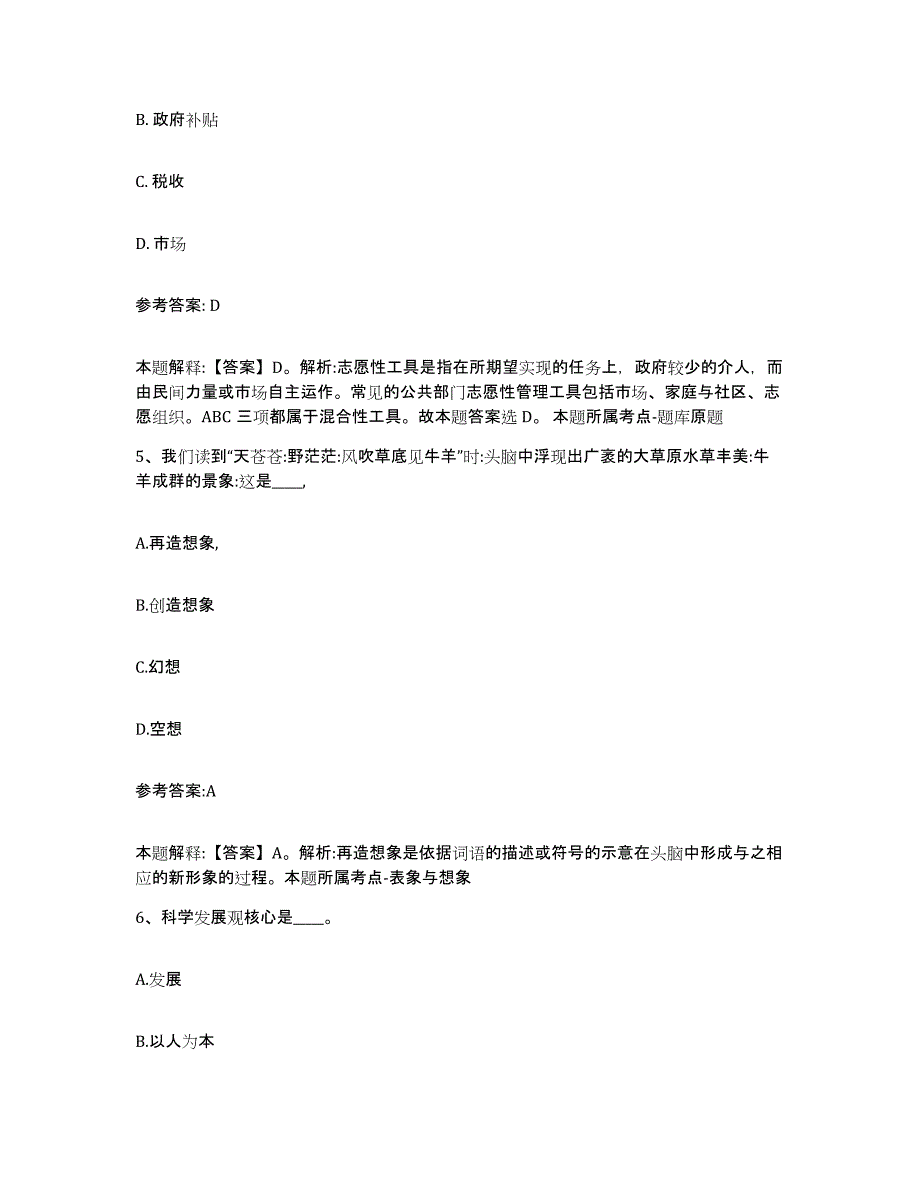 B. 政府补贴

C. 税收

D. 市场

参考答案: D

本题解释:【答案】D。解析:志愿性工具是指在所期望实现的任务上，政府较少的介人，而由民间力量或市场自主运作。常见的公共部门志愿性管理工具包括市场、家庭与社区、志愿组织。ABC 三项都属于混合性工具。故本题答案选 D。 本题所属考点-题库原题

5、我们读到“天苍苍:野茫茫:风吹草底见牛羊”时:头脑中浮现出广袤的大草原水草丰美:牛羊成群的景象:这是____,

A.再造想象,

B.创造想象

C.幻想

D.空想

参考答案:A

本题解释:【答案】A。解析:再造想象是依据词语的描述或符号的示意在头脑中形成与之相应的新形象的过程。本题所属考点-表象与想象

6、科学发展观核心是____。

A.发展

B.以人为本